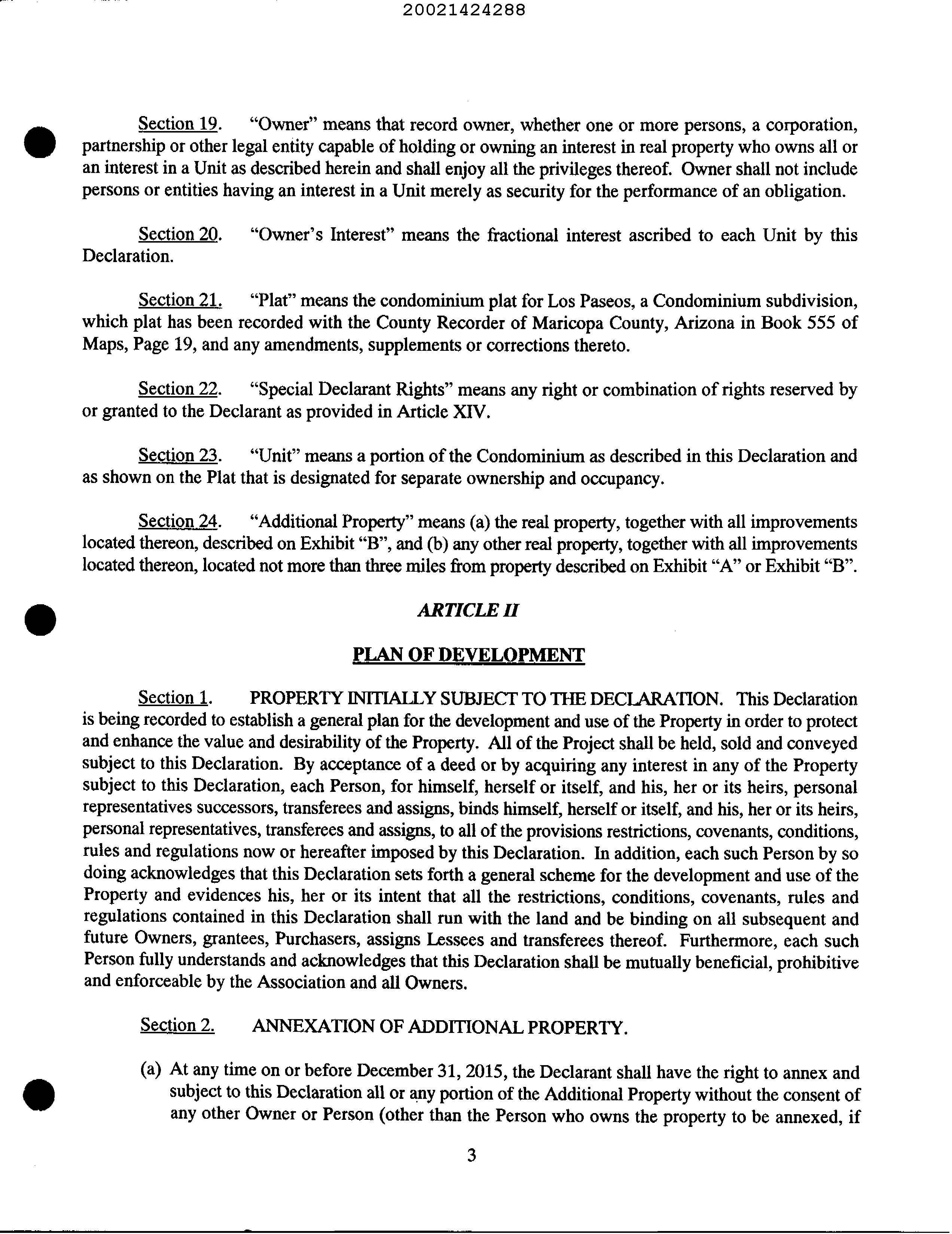 20021424288

Section 19. "Owner" means that record owner, whether one or more persons, a corporation, partnership or other legal entity capable of holding or owning an interest in real property who owns all or an interest in a Unit as described herein and shall enjoy all the privileges thereof. Owner shall not include persons or entities having an interest in a Unit merely as security for the performance of an obligation.

Section 20. "Owner's Interest" means the fractional interest ascribed to each Unit by this Declaration.

Section 21. "Plat" means the condominium plat for Los Paseos, a Condominium subdivision, which plat has been recorded with the County Recorder of Maricopa County, Arizona in Book 555 of Maps, Page 19, and any amendments, supplements or corrections thereto.

Section 22. "Special Declarant Rights" means any right or combination of rights reserved by or granted to the Declarant as provided in Article XIV.

Section 23. "Unit" means a portion of the Condominium as described in this Declaration and as shown on the Plat that is designated for separate ownership and occupancy.

Section 24. "Additional Property" means (a) the real property, together with all improvements located thereon, described on Exhibit "B", and (b) any other real property, together with all improvements located thereon, located not more than three miles from property described on Exhibit "A" or Exhibit "B".

ARTICLE II

PLAN OF DEVELOPMENT

Section 1. PROPERTY INITIALLY SUBJECT TO THE DECLARATION. This Declaration is being recorded to establish a general plan for the development and use of the Property in order to protect and enhance the value and desirability of the Property. All of the Project shall be held, sold and conveyed subject to this Declaration. By acceptance of a deed or by acquiring any interest in any of the Property subject to this Declaration, each Person, for himself, herself or itself, and his, her or its heirs, personal representatives successors, transferees and assigns, binds himself, herself or itself, and his, her or its heirs, personal representatives, transferees and assigns, to all of the provisions restrictions, covenants, conditions, rules and regulations now or hereafter imposed by this Declaration. In addition, each such Person by so doing acknowledges that this Declaration sets forth a general scheme for the development and use of the Property and evidences his, her or its intent that all the restrictions, conditions, covenants, rules and regulations contained in this Declaration shall run with the land and be binding on all subsequent and future Owners, grantees, Purchasers, assigns Lessees and transferees thereof. Furthermore, each such Person fully understands and acknowledges that this Declaration shall be mutually beneficial, prohibitive and enforceable by the Association and all Owners.

Section 2. ANNEXATION OF ADDITIONAL PROPERTY.

(a) At any time on or before December 31, 2015, the Declarant shall have the right to annex and subject to this Declaration all or any portion of the Additional Property without the consent of any other Owner or Person (other than the Person who owns the property to be annexed, if

3